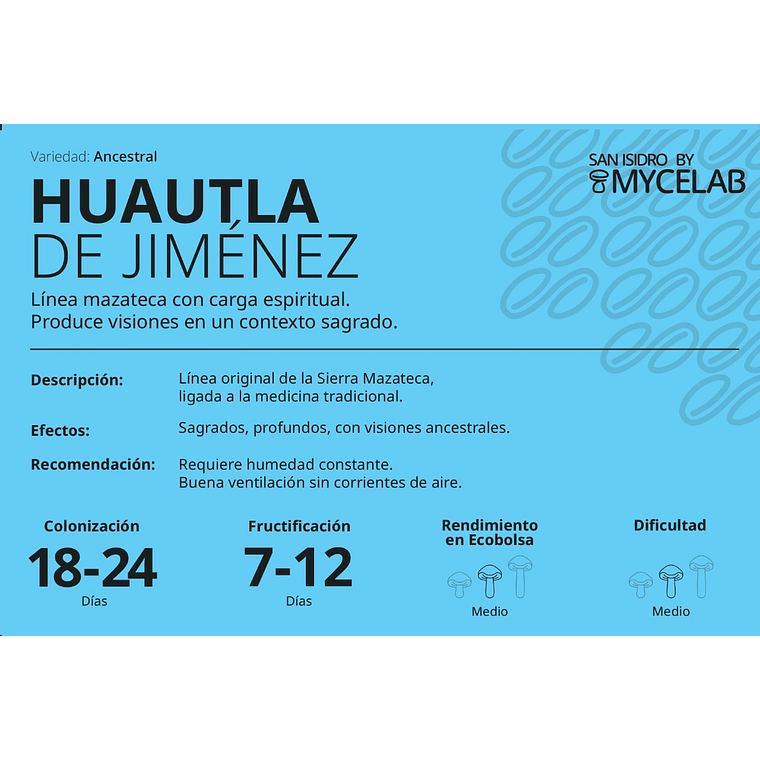 Variedad: Ancestral

SAN ISIDRO BY MYCELAB

HUAUTLA
DE JIMÉNEZ

Línea mazateca con carga espiritual.
Produce visiones en un contexto sagrado.

Descripción: Línea original de la Sierra Mazateca, ligada a la medicina tradicional.

Efectos: Sagrados, profundos, con visiones ancestrales.

Recomendación: Requiere humedad constante. Buena ventilación sin corrientes de aire.

Colonización
18-24
Días

Fructificación
7-12
Días

Rendimiento en Ecobolsa
Medio

Dificultad
Medio